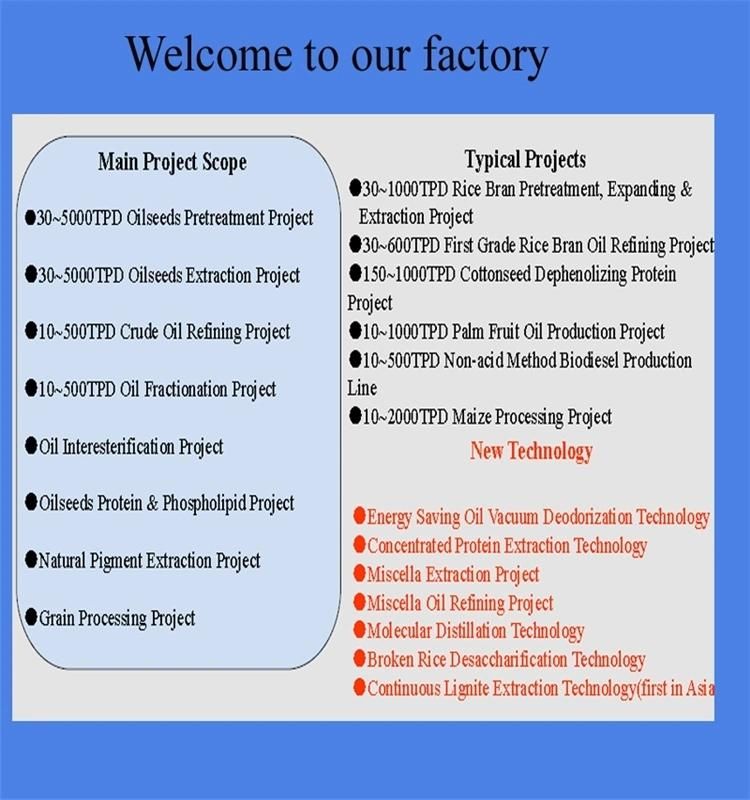 Welcome to our factory

Main Project Scope

●30~5000TPD Oilseeds Pretreatment Project

●30~5000TPD Oilseeds Extraction Project

●10~500TPD Crude Oil Refining Project

●10~500TPD Oil Fractionation Project

●Oil Interesterification Project

●Oilseeds Protein & Phospholipid Project

●Natural Pigment Extraction Project

●Grain Processing Project

Typical Projects

●30~1000TPD Rice Bran Pretreatment, Expanding & Extraction Project

●30~600TPD First Grade Rice Bran Oil Refining Project

●150~1000TPD Cottonseed Dephenolizing Protein Project

●10~1000TPD Palm Fruit Oil Production Project

●10~500TPD Non-acid Method Biodiesel Production Line

●10~2000TPD Maize Processing Project

New Technology

●Energy Saving Oil Vacuum Deodorization Technology
●Concentrated Protein Extraction Technology
●Miscella Extraction Project
●Miscella Oil Refining Project
●Molecular Distillation Technology
●Broken Rice Desaccharification Technology
●Continuous Lignite Extraction Technology(first in Asia